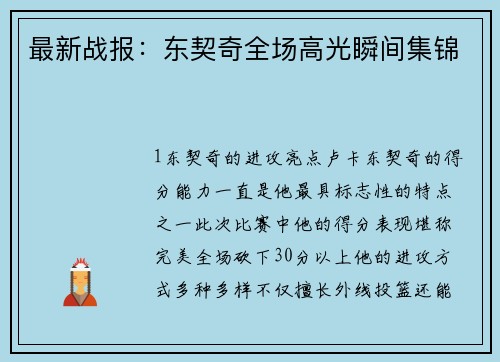 最新战报：东契奇全场高光瞬间集锦

1东契奇的进攻亮点卢卡东契奇的得分能力一直是他最具标志性的特点之一此次比赛中他的得分表现堪称完美全场砍下30分以上他的进攻方式多种多样不仅擅长外线投篮还能